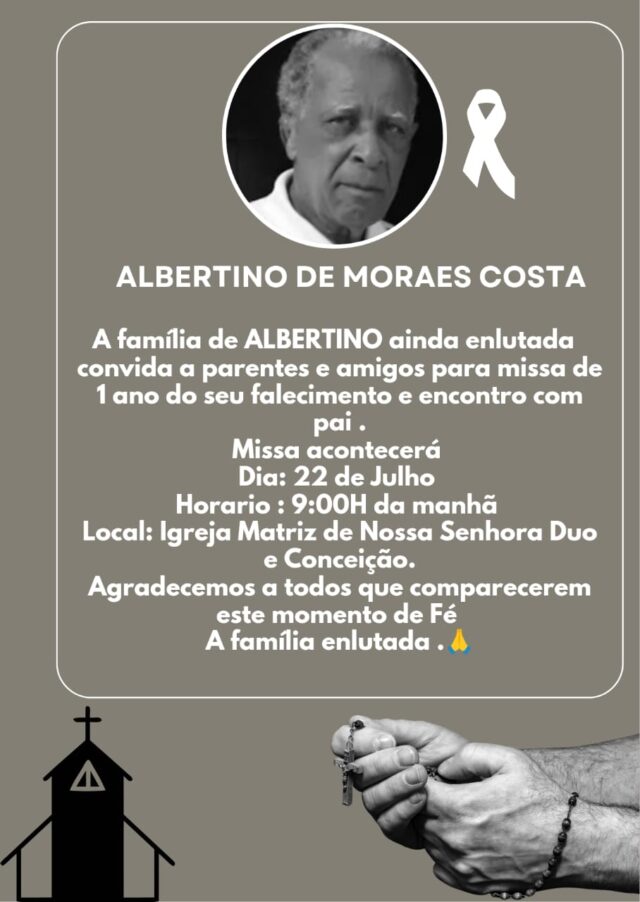 ALBERTINO DE MORAES COSTA

A família de ALBERTINO ainda enlutada convida a parentes e amigos para missa de 1 ano do seu falecimento e encontro com pai .
Missa acontecerá
Dia: 22 de Julho
Horario : 9:00H da manhã
Local: Igreja Matriz de Nossa Senhora Duo e Conceição.
Agradecemos a todos que comparecerem este momento de Fé
A família enlutada .🙏